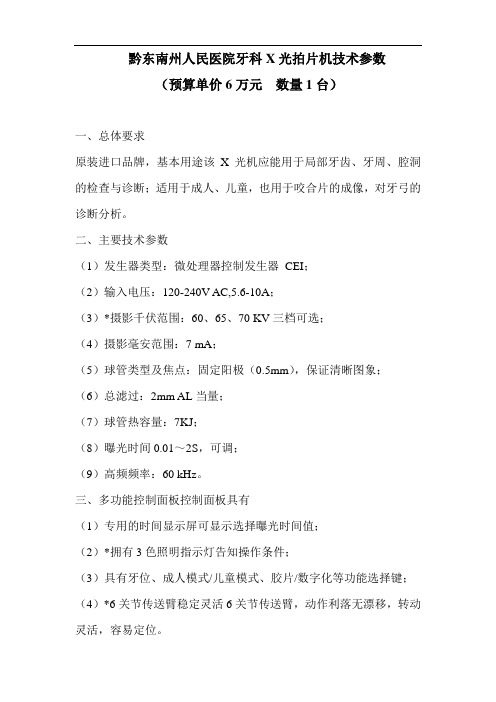 黔东南州人民医院牙科 X 光拍片机技术参数

（预算单价 6 万元　数量 1 台）

一、总体要求

原装进口品牌，基本用途该 X 光机应能用于局部牙齿、牙周、腔洞的检查与诊断；适用于成人、儿童，也用于咬合片的成像，对牙弓的诊断分析。

二、主要技术参数

（1）发生器类型：微处理器控制发生器 CEI；

（2）输入电压：120-240V AC,5.6-10A；

（3）*摄影千伏范围：60、65、70 KV 三档可选；

（4）摄影毫安范围：7 mA；

（5）球管类型及焦点：固定阳极（0.5mm），保证清晰图象；

（6）总滤过：2mm AL 当量；

（7）球管热容量：7KJ；

（8）曝光时间 0.01～2S，可调；

（9）高频频率：60 kHz。

三、多功能控制面板控制面板具有

（1）专用的时间显示屏可显示选择曝光时间值；

（2）*拥有 3 色照明指示灯告知操作条件；

（3）具有牙位、成人模式/儿童模式、胶片/数字化等功能选择键；

（4）*6 关节传送臂稳定灵活 6 关节传送臂，动作利落无漂移，转动灵活，容易定位。